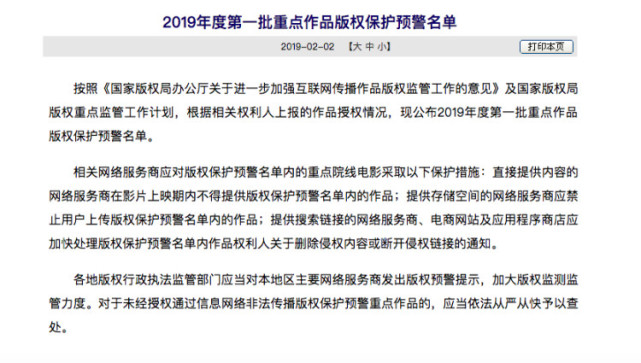 2019年度第一批重点作品版权保护预警名单

2019-02-02 【大 中 小】 打印本页

按照《国家版权局办公厅关于进一步加强互联网传播作品版权监管工作的意见》及国家版权局版权重点监管工作计划，根据相关权利人上报的作品授权情况，现公布2019年度第一批重点作品版权保护预警名单。

相关网络服务商应对版权保护预警名单内的重点院线电影采取以下保护措施：直接提供内容的网络服务商在影片上映期内不得提供版权保护预警名单内的作品；提供存储空间的网络服务商应禁止用户上传版权保护预警名单内的作品；提供搜索链接的网络服务商、电商网站及应用程序商店应加快处理版权保护预警名单内作品权利人关于删除侵权内容或断开侵权链接的通知。

各地版权行政执法监管部门应当对本地区主要网络服务商发出版权预警提示，加大版权监测监管力度。对于未经授权通过信息网络非法传播版权保护预警重点作品的，应当依法从严从快予以查处。